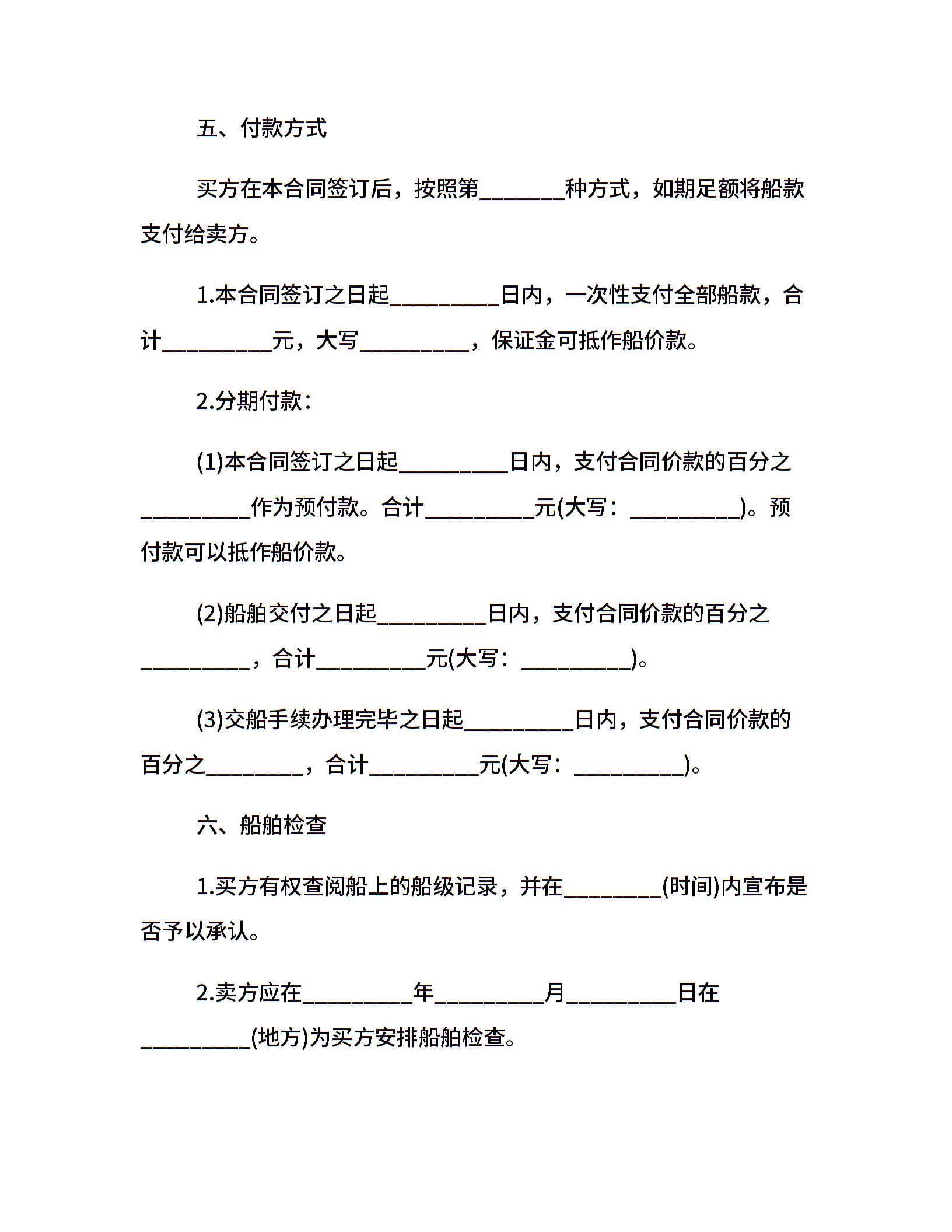 五、付款方式

买方在本合同签订后，按照第________种方式，如期足额将船款支付给卖方。

1.本合同签订之日起__________日内，一次性支付全部船款，合计__________元，大写__________，保证金可抵作船价款。

2.分期付款：

(1)本合同签订之日起__________日内，支付合同价款的百分之__________作为预付款。合计__________元(大写：__________)。预付款可以抵作船价款。

(2)船舶交付之日起__________日内，支付合同价款的百分之__________，合计__________元(大写：__________)。

(3)交船手续办理完毕之日起__________日内，支付合同价款的百分之_________，合计__________元(大写：__________)。

六、船舶检查

1.买方有权查阅船上的船级记录，并在_________(时间)内宣布是否予以承认。

2.卖方应在__________年__________月__________日在__________(地方)为买方安排船舶检查。